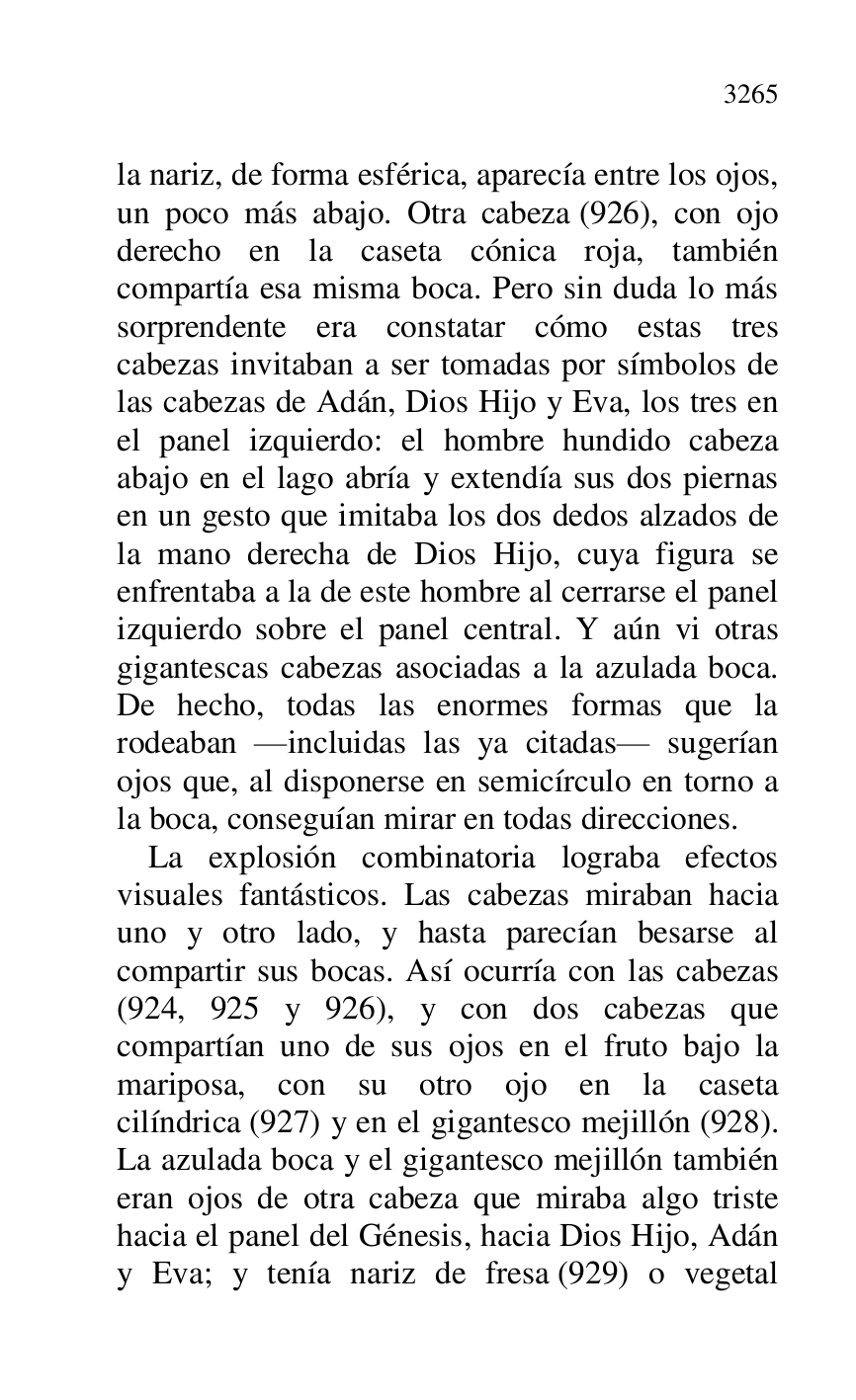 3265

la nariz, de forma esférica, aparecía entre los ojos, un poco más abajo. Otra cabeza (926), con ojo derecho en la caseta cónica roja, también compartía esa misma boca. Pero sin duda lo más sorprendente era constatar cómo estas tres cabezas invitaban a ser tomadas por símbolos de las cabezas de Adán, Dios Hijo y Eva, los tres en el panel izquierdo: el hombre hundido cabeza abajo en el lago abría y extendía sus dos piernas en un gesto que imitaba los dos dedos alzados de la mano derecha de Dios Hijo, cuya figura se enfrentaba a la de este hombre al cerrarse el panel izquierdo sobre el panel central. Y aún vi otras gigantescas cabezas asociadas a la azulada boca. De hecho, todas las enormes formas que la rodeaban —incluidas las ya citadas— sugerían ojos que, al disponerse en semicírculo en torno a la boca, conseguían mirar en todas direcciones.

La explosión combinatoria lograba efectos visuales fantásticos. Las cabezas miraban hacia uno y otro lado, y hasta parecían besarse al compartir sus bocas. Así ocurría con las cabezas (924, 925 y 926), y con dos cabezas que compartían uno de sus ojos en el fruto bajo la mariposa, con su otro ojo en la caseta cilíndrica (927) y en el gigantesco mejillón (928). La azulada boca y el gigantesco mejillón también eran ojos de otra cabeza que miraba algo triste hacia el panel del Génesis, hacia Dios Hijo, Adán y Eva; y tenía nariz de fresa (929) o vegetal